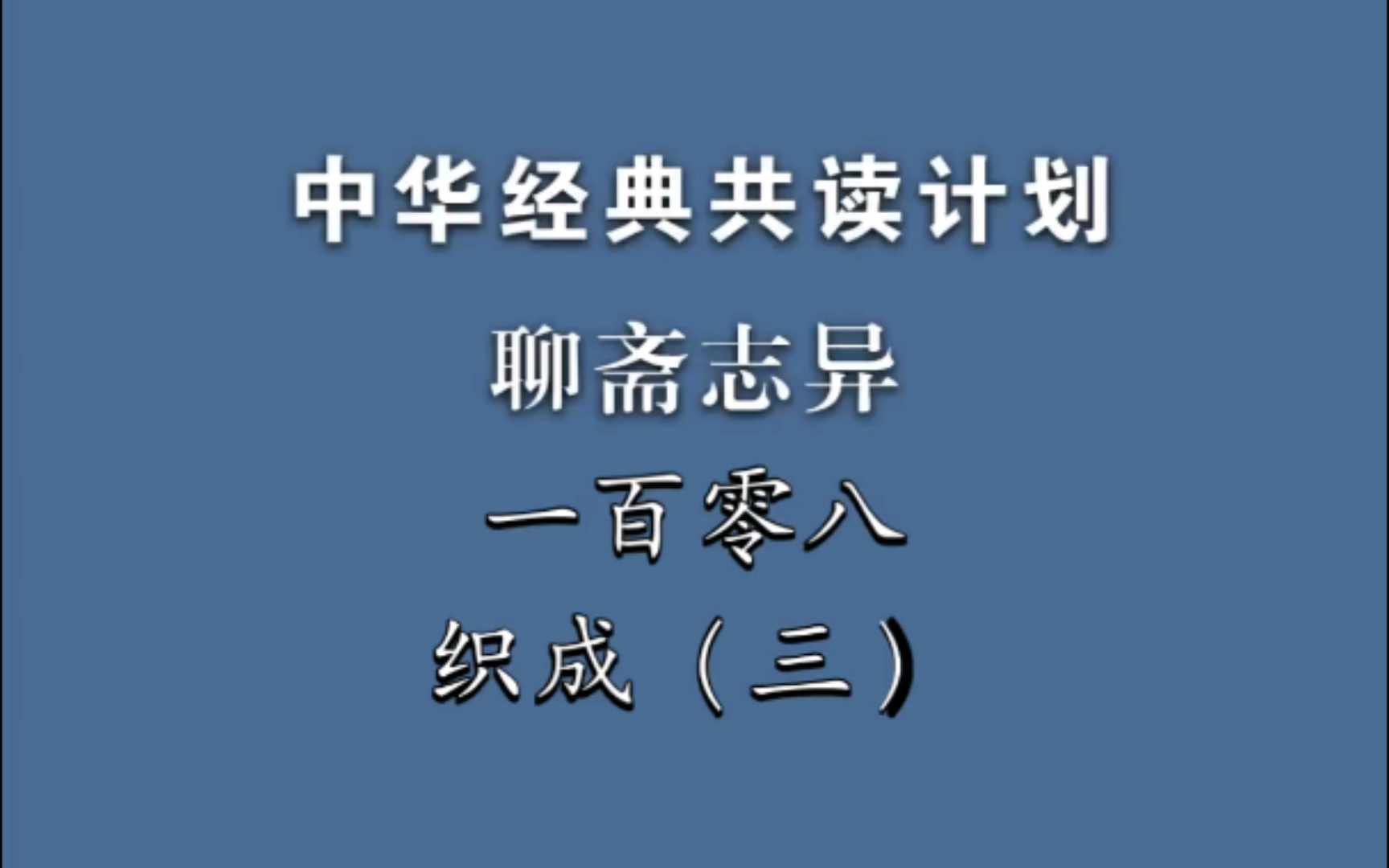 中华经典共读计划

聊斋志异

一百零八

织成（三）